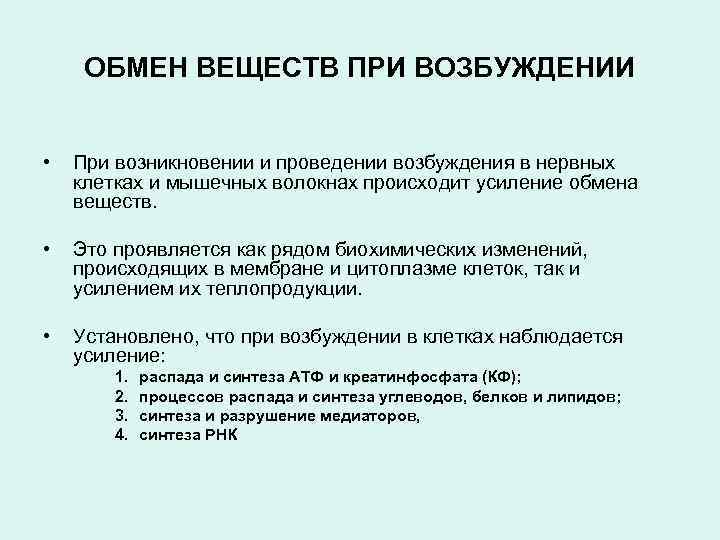 ОБМЕН ВЕЩЕСТВ ПРИ ВОЗБУЖДЕНИИ

• При возникновении и проведении возбуждения в нервных клетках и мышечных волокнах происходит усиление обмена веществ.

• Это проявляется как рядом биохимических изменений, происходящих в мембране и цитоплазме клеток, так и усилением их теплопродукции.

• Установлено, что при возбуждении в клетках наблюдается усиление:
1. распада и синтеза АТФ и креатинфосфата (КФ);
2. процессов распада и синтеза углеводов, белков и липидов;
3. синтеза и разрушение медиаторов,
4. синтеза РНК